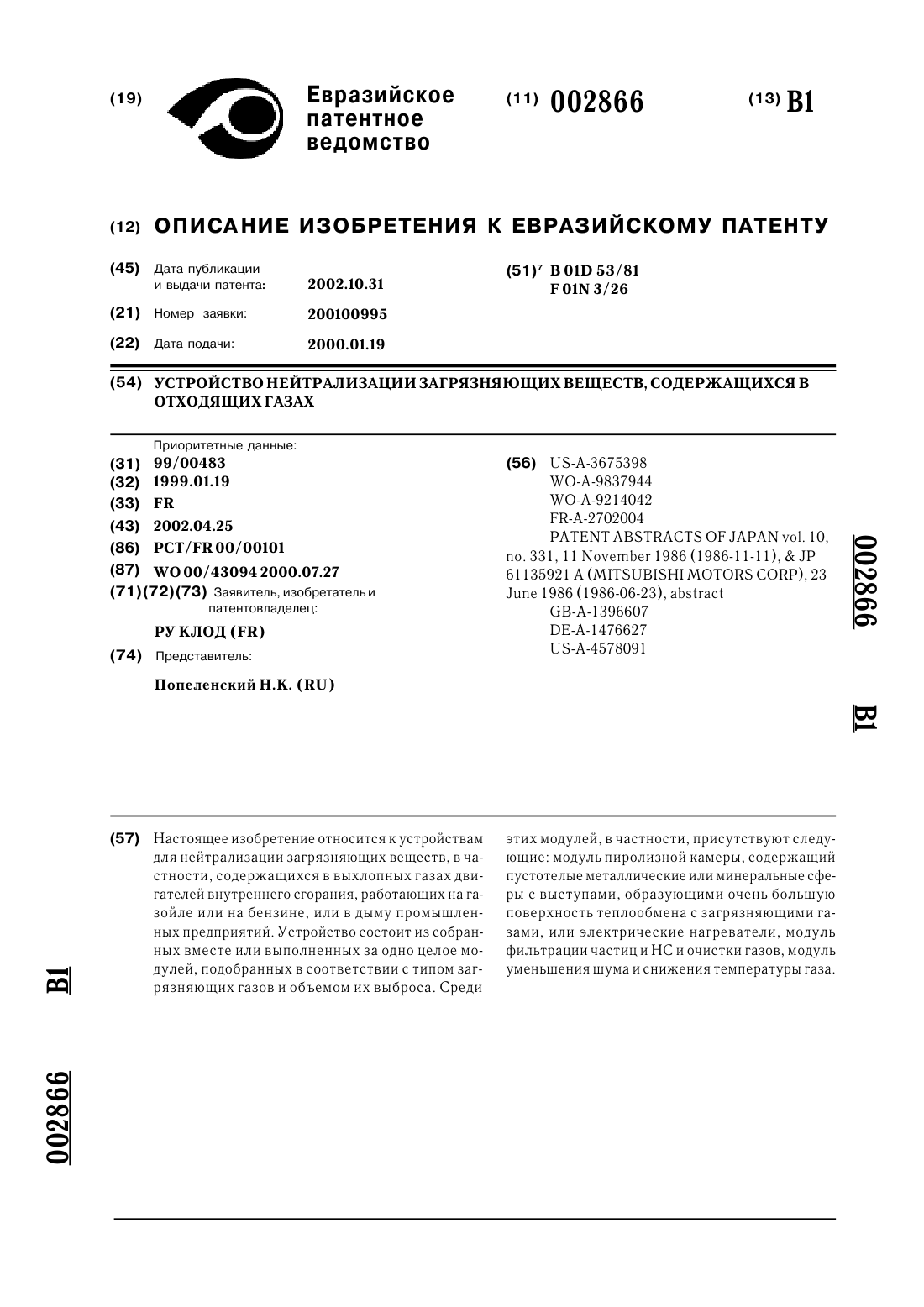 (19) Евразийское патентное ведомство

(11) 002866

(13) B1

(12) ОПИСАНИЕ ИЗОБРЕТЕНИЯ К ЕВРАЗИЙСКОМУ ПАТЕНТУ

(45) Дата публикации и выдачи патента: 2002.10.31

(21) Номер заявки: 200100995

(22) Дата подачи: 2000.01.19

(51)$^7$ B 01D 53/81
F 01N 3/26

(54) УСТРОЙСТВО НЕЙТРАЛИЗАЦИИ ЗАГРЯЗНЯЮЩИХ ВЕЩЕСТВ, СОДЕРЖАЩИХСЯ В ОТХОДЯЩИХ ГАЗАХ

Приоритетные данные:
(31) 99/00483
(32) 1999.01.19
(33) FR
(43) 2002.04.25
(86) PCT/FR 00/00101
(87) WO 00/43094 2000.07.27
(71)(72)(73) Заявитель, изобретатель и патентовладелец:

РУ КЛОД (FR)

(74) Представитель:

Попеленский Н.К. (RU)

(56) US-A-3675398
WO-A-9837944
WO-A-9214042
FR-A-2702004
PATENT ABSTRACTS OF JAPAN vol. 10, no. 331, 11 November 1986 (1986-11-11), & JP 61135921 A (MITSUBISHI MOTORS CORP), 23 June 1986 (1986-06-23), abstract
GB-A-1396607
DE-A-1476627
US-A-4578091

002866

B1

(57) Настоящее изобретение относится к устройствам для нейтрализации загрязняющих веществ, в частности, содержащихся в выхлопных газах двигателей внутреннего сгорания, работающих на газойле или на бензине, или в дыму промышленных предприятий. Устройство состоит из собранных вместе или выполненных за одно целое модулей, подобранных в соответствии с типом загрязняющих газов и объемом их выброса. Среди этих модулей, в частности, присутствуют следующие: модуль пиролизной камеры, содержащий пустотелые металлические или минеральные сферы с выступами, образующими очень большую поверхность теплообмена с загрязняющими газами, или электрические нагреватели, модуль фильтрации частиц и HC и очистки газов, модуль уменьшения шума и снижения температуры газа.

B1

002866